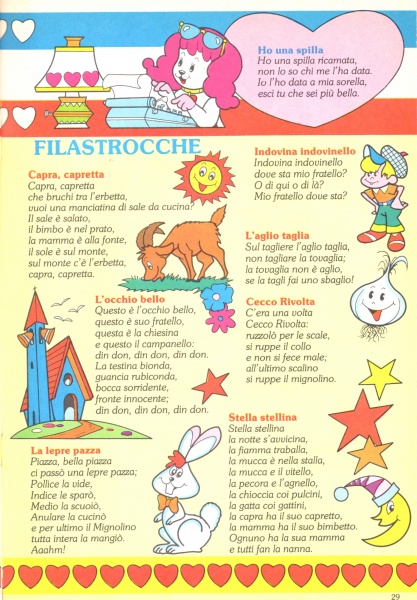 Ho una spilla
Ho una spilla ricamata,
non lo so chi me l'ha data.
Io l'ho data a mia sorella,
esci tu che sei più bella.

FILASTROCCHE

Capra, capretta
Capra, capretta
che bruchi tra l'erbetta,
vuoi una manciatina di sale da cucina?
Il sale è salato,
il bimbo è nel prato,
la mamma è alla fonte,
il sole è sul monte,
sul monte c'è l'erbetta,
capra, capretta.

L'occhio bello
Questo è l'occhio bello,
questo è suo fratello,
questa è la chiesina
e questo il campanello:
din don, din don, din don.
La testina bionda,
guancia rubiconda,
bocca sorridente,
fronte innocente;
din don, din don, din don.

La lepre pazza
Piazza, bella piazza
ci passò una lepre pazza;
Pollice la vide,
Indice le sparò,
Medio la scuoiò,
Anulare la cucinò
e per ultimo il Mignolino
tutta intera la mangiò.
Aaahm!

Indovina indovinello
Indovina indovinello
dove sta mio fratello?
O di qui o di là?
Mio fratello dove sta?

L'aglio taglia
Sul tagliere l'aglio taglia,
non tagliare la tovaglia;
la tovaglia non è aglio,
se la tagli fai uno sbaglio!

Cecco Rivolta
C'era una volta
Cecco Rivolta:
ruzzolò per le scale,
si ruppe il collo
e non si fece male;
all'ultimo scalino
si ruppe il mignolino.

Stella stellina
Stella stellina
la notte s'avvicina,
la fiamma traballa,
la mucca è nella stalla,
la mucca e il vitello,
la pecora e l'agnello,
la chioccia coi pulcini,
la gatta coi gattini,
la capra ha il suo capretto,
la mamma ha il suo bimbetto.
Ognuno ha la sua mamma
e tutti fan la nanna.

29